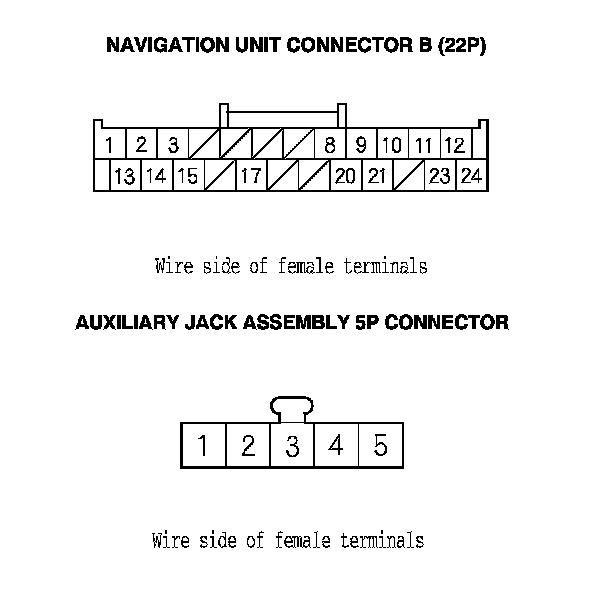 NAVIGATION UNIT CONNECTOR B (22P)

1 2 3 8 9 10 11 12
13 14 15 17 20 21 23 24

Wire side of female terminals

AUXILIARY JACK ASSEMBLY 5P CONNECTOR

1 2 3 4 5

Wire side of female terminals